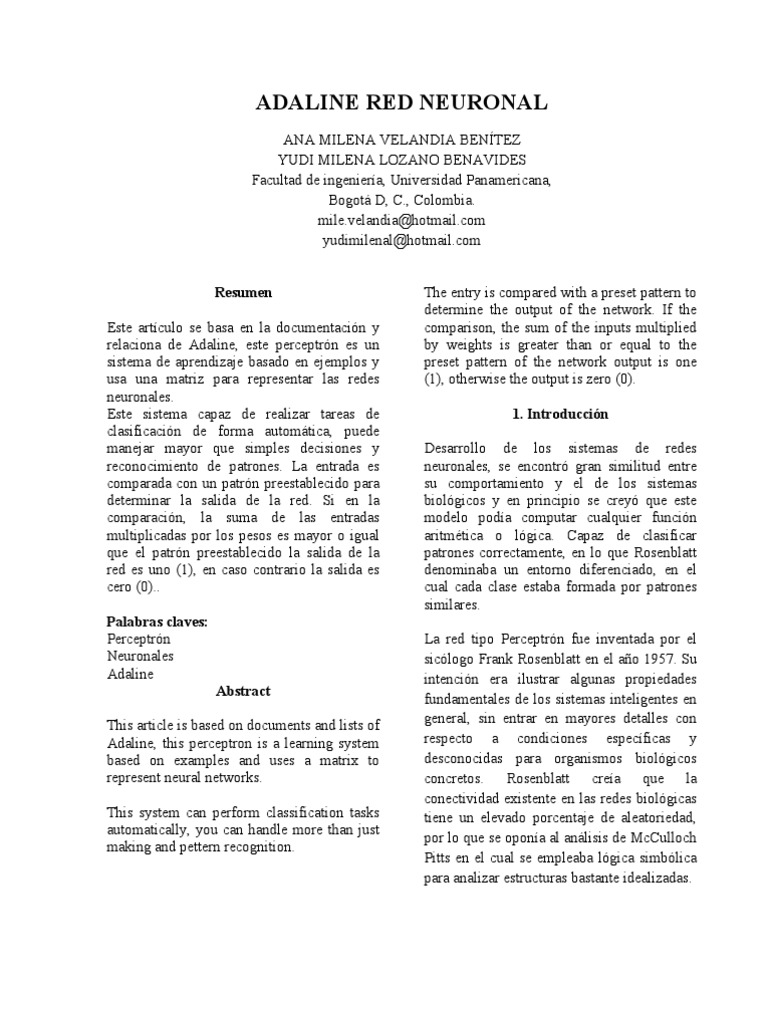 ADALINE RED NEURONAL

ANA MILENA VELANDIA BENÍTEZ
YUDI MILENA LOZANO BENAVIDES
Facultad de ingeniería, Universidad Panamericana,
Bogotá D, C., Colombia.
mile.velandia@hotmail.com
yudimilenal@hotmail.com

Resumen

Este articulo se basa en la documentación y relaciona de Adaline, este perceptrón es un sistema de aprendizaje basado en ejemplos y usa una matriz para representar las redes neuronales.
Este sistema capaz de realizar tareas de clasificación de forma automática, puede manejar mayor que simples decisiones y reconocimiento de patrones. La entrada es comparada con un patrón preestablecido para determinar la salida de la red. Si en la comparación, la suma de las entradas multiplicadas por los pesos es mayor o igual que el patrón preestablecido la salida de la red es uno (1), en caso contrario la salida es cero (0)..

Palabras claves:
Perceptrón
Neuronales
Adaline

Abstract

This article is based on documents and lists of Adaline, this perceptron is a learning system based on examples and uses a matrix to represent neural networks.

This system can perform classification tasks automatically, you can handle more than just making and pettern recognition.

The entry is compared with a preset pattern to determine the output of the network. If the comparison, the sum of the inputs multiplied by weights is greater than or equal to the preset pattern of the network output is one (1), otherwise the output is zero (0).

1. Introducción

Desarrollo de los sistemas de redes neuronales, se encontró gran similitud entre su comportamiento y el de los sistemas biológicos y en principio se creyó que este modelo podía computar cualquier función aritmética o lógica. Capaz de clasificar patrones correctamente, en lo que Rosenblatt denominaba un entorno diferenciado, en el cual cada clase estaba formada por patrones similares.

La red tipo Perceptrón fue inventada por el sicólogo Frank Rosenblatt en el año 1957. Su intención era ilustrar algunas propiedades fundamentales de los sistemas inteligentes en general, sin entrar en mayores detalles con respecto a condiciones específicas y desconocidas para organismos biológicos concretos. Rosenblatt creía que la conectividad existente en las redes biológicas tiene un elevado porcentaje de aleatoriedad, por lo que se oponía al análisis de McCulloch Pitts en el cual se empleaba lógica simbólica para analizar estructuras bastante idealizadas.